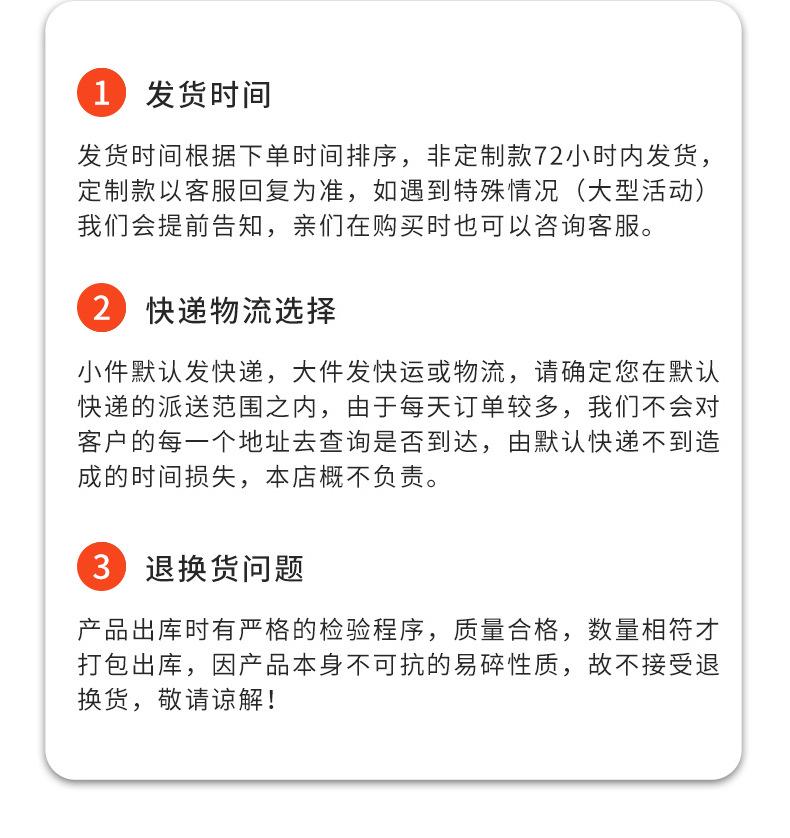 1 发货时间

发货时间根据下单时间排序，非定制款72小时内发货，定制款以客服回复为准，如遇到特殊情况（大型活动）我们会提前告知，亲们在购买时也可以咨询客服。

2 快递物流选择

小件默认发快递，大件发快运或物流，请确定您在默认快递的派送范围之内，由于每天订单较多，我们不会对客户的每一个地址去查询是否到达，由默认快递不到造成的时间损失，本店概不负责。

3 退换货问题

产品出库时有严格的检验程序，质量合格，数量相符才打包出库，因产品本身不可抗的易碎性质，故不接受退换货，敬请谅解！